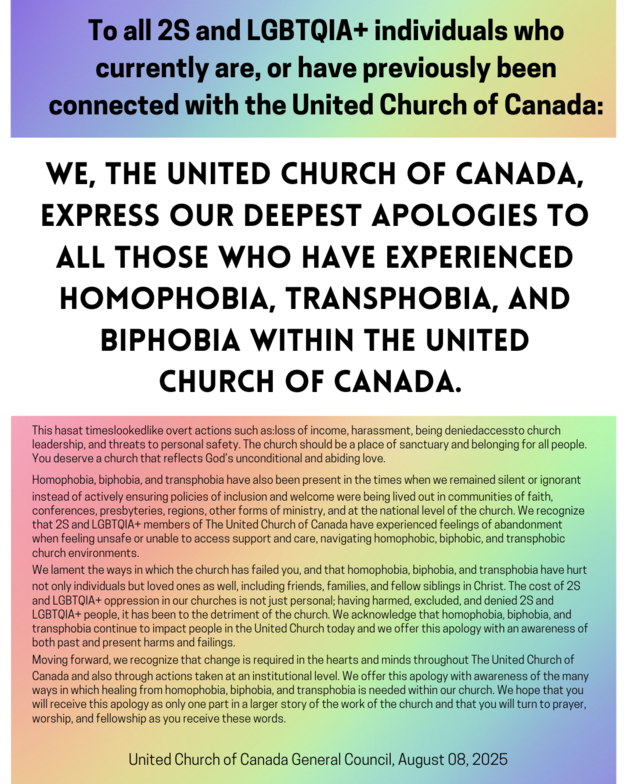 To all 2S and LGBTQIA+ individuals who currently are, or have previously been connected with the United Church of Canada:

WE, THE UNITED CHURCH OF CANADA, EXPRESS OUR DEEPEST APOLOGIES TO ALL THOSE WHO HAVE EXPERIENCED HOMOPHOBIA, TRANSPHOBIA, AND BIPHOBIA WITHIN THE UNITED CHURCH OF CANADA.

This hasat timeslookedlike overt actions such as:loss of income, harassment, being deniedaccessto church leadership, and threats to personal safety. The church should be a place of sanctuary and belonging for all people. You deserve a church that reflects God's unconditional and abiding love.

Homophobia, biphobia, and transphobia have also been present in the times when we remained silent or ignorant instead of actively ensuring policies of inclusion and welcome were being lived out in communities of faith, conferences, presbyteries, regions, other forms of ministry, and at the national level of the church. We recognize that 2S and LGBTQIA+ members of The United Church of Canada have experienced feelings of abandonment when feeling unsafe or unable to access support and care, navigating homophobic, biphobic, and transphobic church environments.

We lament the ways in which the church has failed you, and that homophobia, biphobia, and transphobia have hurt not only individuals but loved ones as well, including friends, families, and fellow siblings in Christ. The cost of 2S and LGBTQIA+ oppression in our churches is not just personal; having harmed, excluded, and denied 2S and LGBTQIA+ people, it has been to the detriment of the church. We acknowledge that homophobia, biphobia, and transphobia continue to impact people in the United Church today and we offer this apology with an awareness of both past and present harms and failings.

Moving forward, we recognize that change is required in the hearts and minds throughout The United Church of Canada and also through actions taken at an institutional level. We offer this apology with awareness of the many ways in which healing from homophobia, biphobia, and transphobia is needed within our church. We hope that you will receive this apology as only one part in a larger story of the work of the church and that you will turn to prayer, worship, and fellowship as you receive these words.

United Church of Canada General Council, August 08, 2025